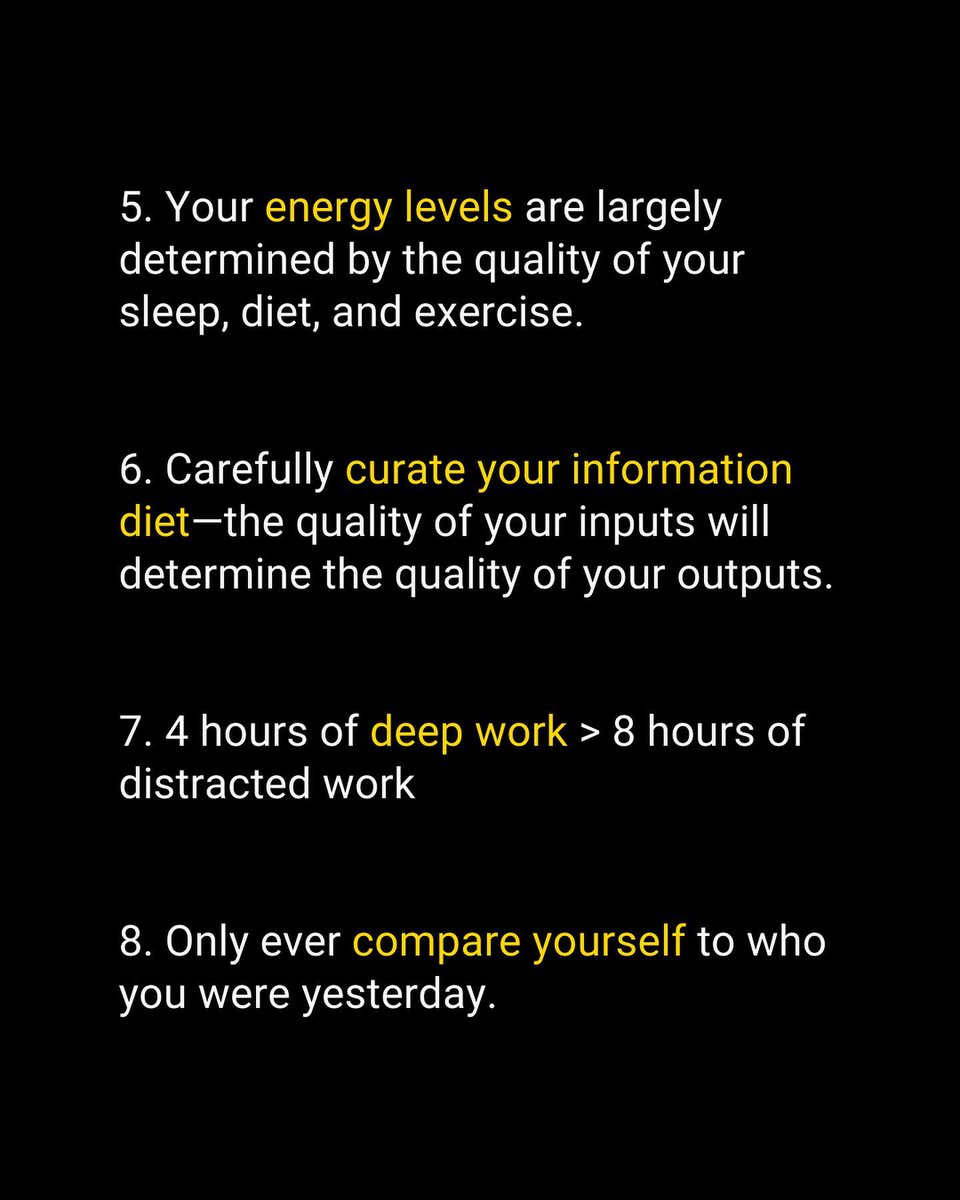 5. Your energy levels are largely determined by the quality of your sleep, diet, and exercise.

6. Carefully curate your information diet—the quality of your inputs will determine the quality of your outputs.

7. 4 hours of deep work > 8 hours of distracted work

8. Only ever compare yourself to who you were yesterday.